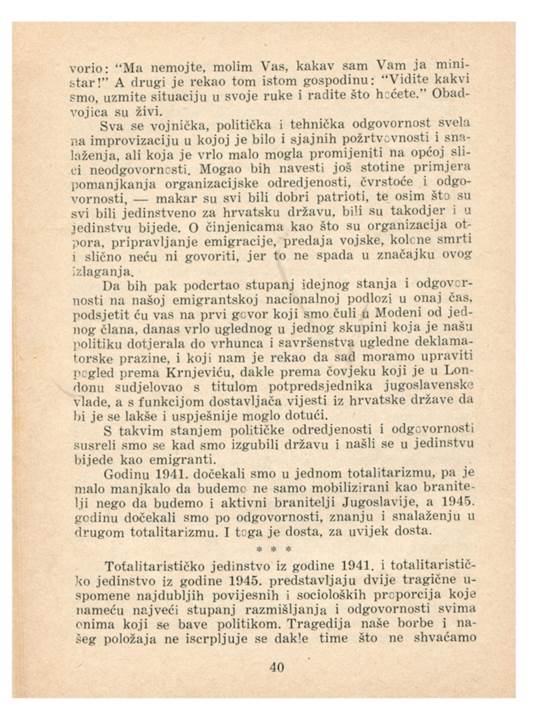 vorio: "Ma nemojte, molim Vas, kakav sam Vam ja ministar!" A drugi je rekao tom istom gospodinu: "Vidite kakvi smo, uzmite situaciju u svoje ruke i radite što hoćete." Obadvojica su živi.

Sva se vojnička, politička i tehnička odgovornost svela na improvizaciju u kojoj je bilo i sjajnih požrtvovnosti i snalaženja, ali koja je vrlo malo mogla promijeniti na općoj slici neodgovornosti. Mogao bih navesti još stotine primjera pomanjkanja organizacijske odredjenosti, čvrstoće i odgovornosti, — makar su svi bili dobri patrioti, te osim što su svi bili jedinstveno za hrvatsku državu, bili su takodjer i u jedinstvu bijede. O činjenicama kao što su organizacija otpora, pripravljanje emigracije, predaja vojske, kolone smrti i slično neću ni govoriti, jer to ne spada u značajku ovog izlaganja.

Da bih pak podcrtao stupanj idejnog stanja i odgovornosti na našoj emigrantskoj nacionalnoj podlozi u onaj čas, podsjetit ću vas na prvi govor koji smo čuli u Modeni od jednog člana, danas vrlo uglednog u jednog skupini koja je našu politiku dotjerala do vrhunca i savršenstva ugledne deklamatorske prazine, i koji nam je rekao da sad moramo upraviti pogled prema Krnjeviću, dakle prema čovjeku koji je u Londonu sudjelovao s titulom potpredsjednika jugoslavenske vlade, a s funkcijom dostavljača vijesti iz hrvatske države da bi je se lakše i uspješnije moglo dotući.

S takvim stanjem političke odredjenosti i odgovornosti susreli smo se kad smo izgubili državu i našli se u jedinstvu bijede kao emigranti.

Godinu 1941. dočekali smo u jednom totalitarizmu, pa je malo manjkalo da budemo ne samo mobilizirani kao branitelji nego da budemo i aktivni branitelji Jugoslavije, a 1945. godinu dočekali smo po odgovornosti, znanju i snalaženju u drugom totalitarizmu. I toga je dosta, za uvijek dosta.

* * *

Totalitarističko jedinstvo iz godine 1941. i totalitarističko jedinstvo iz godine 1945. predstavljaju dvije tragične uspomene najdubljih povijesnih i socioloških proporcija koje nameću najveći stupanj razmišljanja i odgovornosti svima onima koji se bave politikom. Tragedija naše borbe i našeg položaja ne iscrpljuje se dakle time što ne shvaćamo

40